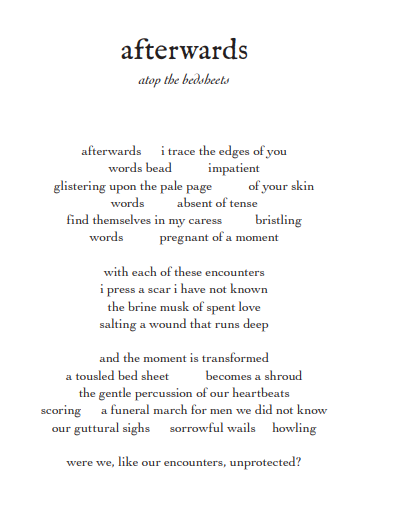 afterwards

atop the bedsheets

afterwards    i trace the edges of you
words bead    impatient
glistering upon the pale page    of your skin
words    absent of tense
find themselves in my caress    bristling
words    pregnant of a moment

with each of these encounters
i press a scar i have not known
the brine musk of spent love
salting a wound that runs deep

and the moment is transformed
a tousled bed sheet    becomes a shroud
the gentle percussion of our heartbeats
scoring    a funeral march for men we did not know
our guttural sighs    sorrowful wails    howling

were we, like our encounters, unprotected?